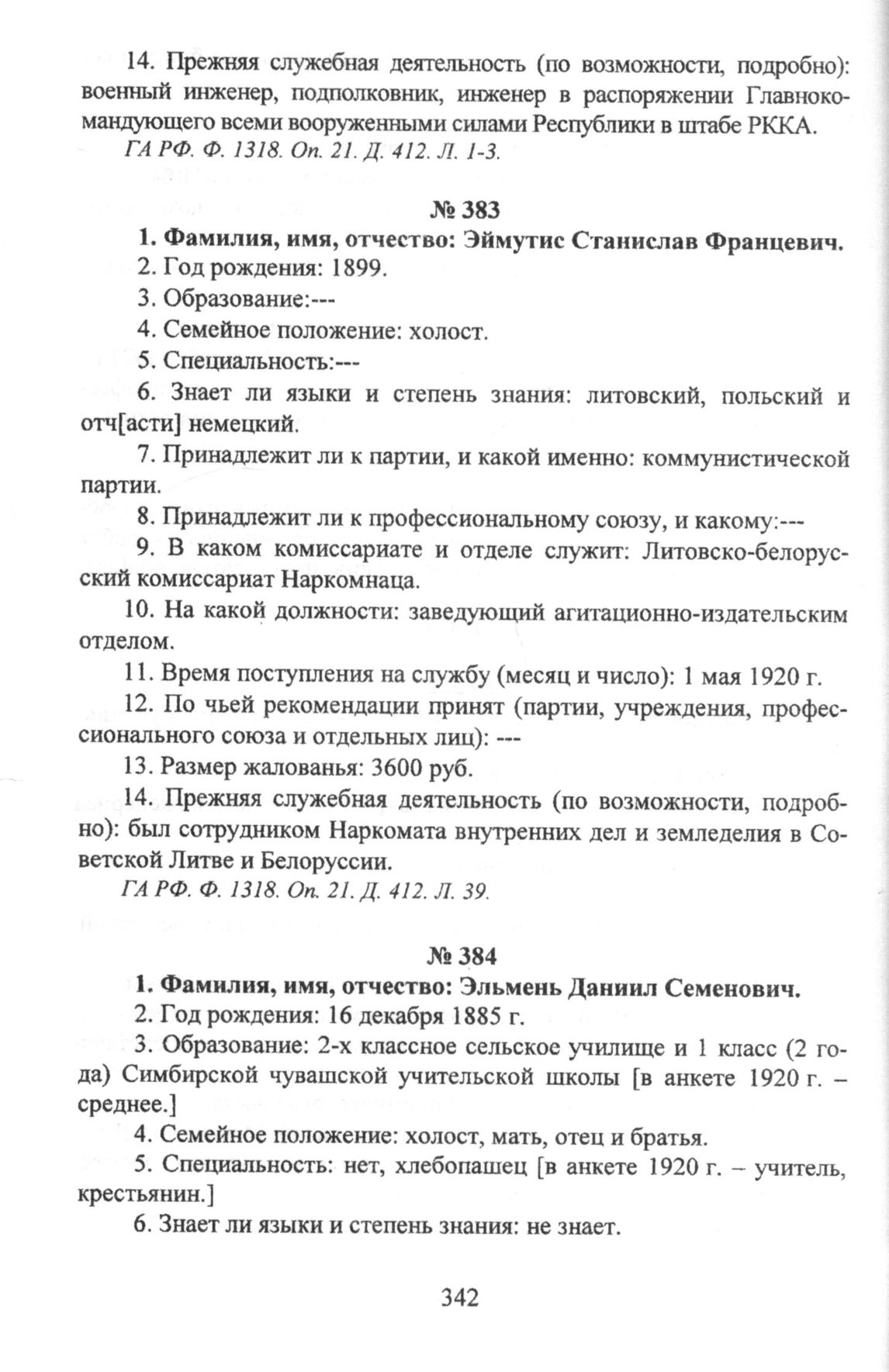 14. Прежняя служебная деятельность (по возможности, подробно): военный инженер, подполковник, инженер в распоряжении Главнокомандующего всеми вооруженными силами Республики в штабе РККА.
ГА РФ. Ф. 1318. Оп. 21. Д. 412. Л. 1-3.

№ 383
1. Фамилия, имя, отчество: Эймутис Станислав Францевич.
2. Год рождения: 1899.
3. Образование:---
4. Семейное положение: холост.
5. Специальность:---
6. Знает ли языки и степень знания: литовский, польский и отч[асти] немецкий.
7. Принадлежит ли к партии, и какой именно: коммунистической партии.
8. Принадлежит ли к профессиональному союзу, и какому:---
9. В каком комиссариате и отделе служит: Литовско-белорусский комиссариат Наркомнаца.
10. На какой должности: заведующий агитационно-издательским отделом.
11. Время поступления на службу (месяц и число): 1 мая 1920 г.
12. По чьей рекомендации принят (партии, учреждения, профессионального союза и отдельных лиц): ---
13. Размер жалованья: 3600 руб.
14. Прежняя служебная деятельность (по возможности, подробно): был сотрудником Наркомата внутренних дел и земледелия в Советской Литве и Белоруссии.
ГА РФ. Ф. 1318. Оп. 21. Д. 412. Л. 39.

№ 384
1. Фамилия, имя, отчество: Эльмень Даниил Семенович.
2. Год рождения: 16 декабря 1885 г.
3. Образование: 2-х классное сельское училище и 1 класс (2 года) Симбирской чувашской учительской школы [в анкете 1920 г. – среднее.]
4. Семейное положение: холост, мать, отец и братья.
5. Специальность: нет, хлебопашец [в анкете 1920 г. – учитель, крестьянин.]
6. Знает ли языки и степень знания: не знает.

342